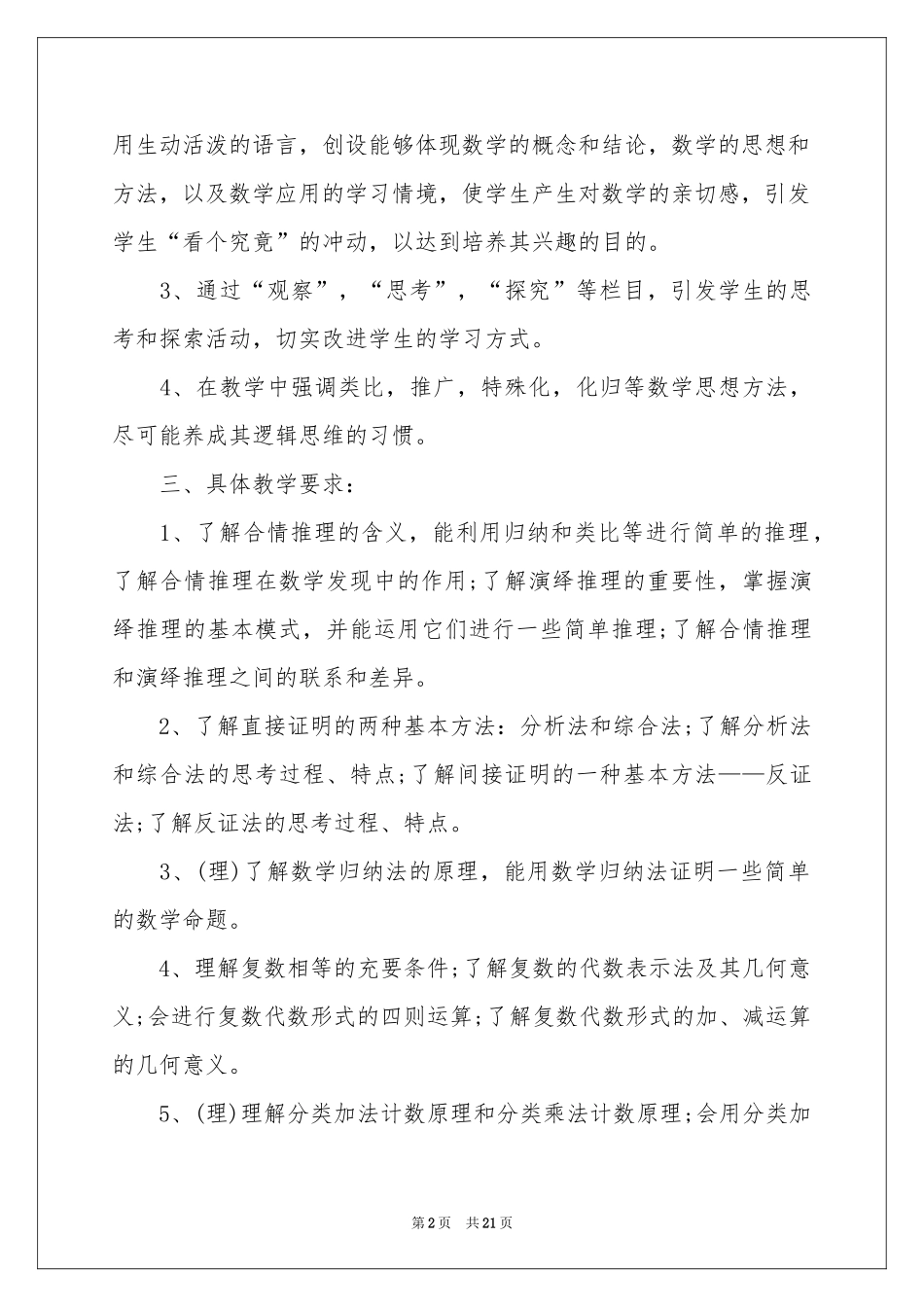 用生动活泼的语言，创设能够体现数学的概念和结论，数学的思想和方法，以及数学应用的学习情境，使学生产生对数学的亲切感，引发学生“看个究竟”的冲动，以达到培养其兴趣的目的。

3、通过“观察”，“思考”，“探究”等栏目，引发学生的思考和探索活动，切实改进学生的学习方式。

4、在教学中强调类比，推广，特殊化，化归等数学思想方法，尽可能养成其逻辑思维的习惯。

三、具体教学要求：

1、了解合情推理的含义，能利用归纳和类比等进行简单的推理，了解合情推理在数学发现中的作用;了解演绎推理的重要性，掌握演绎推理的基本模式，并能运用它们进行一些简单推理;了解合情推理和演绎推理之间的联系和差异。

2、了解直接证明的两种基本方法：分析法和综合法;了解分析法和综合法的思考过程、特点;了解间接证明的一种基本方法——反证法;了解反证法的思考过程、特点。

3、(理)了解数学归纳法的原理，能用数学归纳法证明一些简单的数学命题。

4、理解复数相等的充要条件;了解复数的代数表示法及其几何意义;会进行复数代数形式的四则运算;了解复数代数形式的加、减运算的几何意义。

5、(理)理解分类加法计数原理和分类乘法计数原理;会用分类加

第2页 共21页